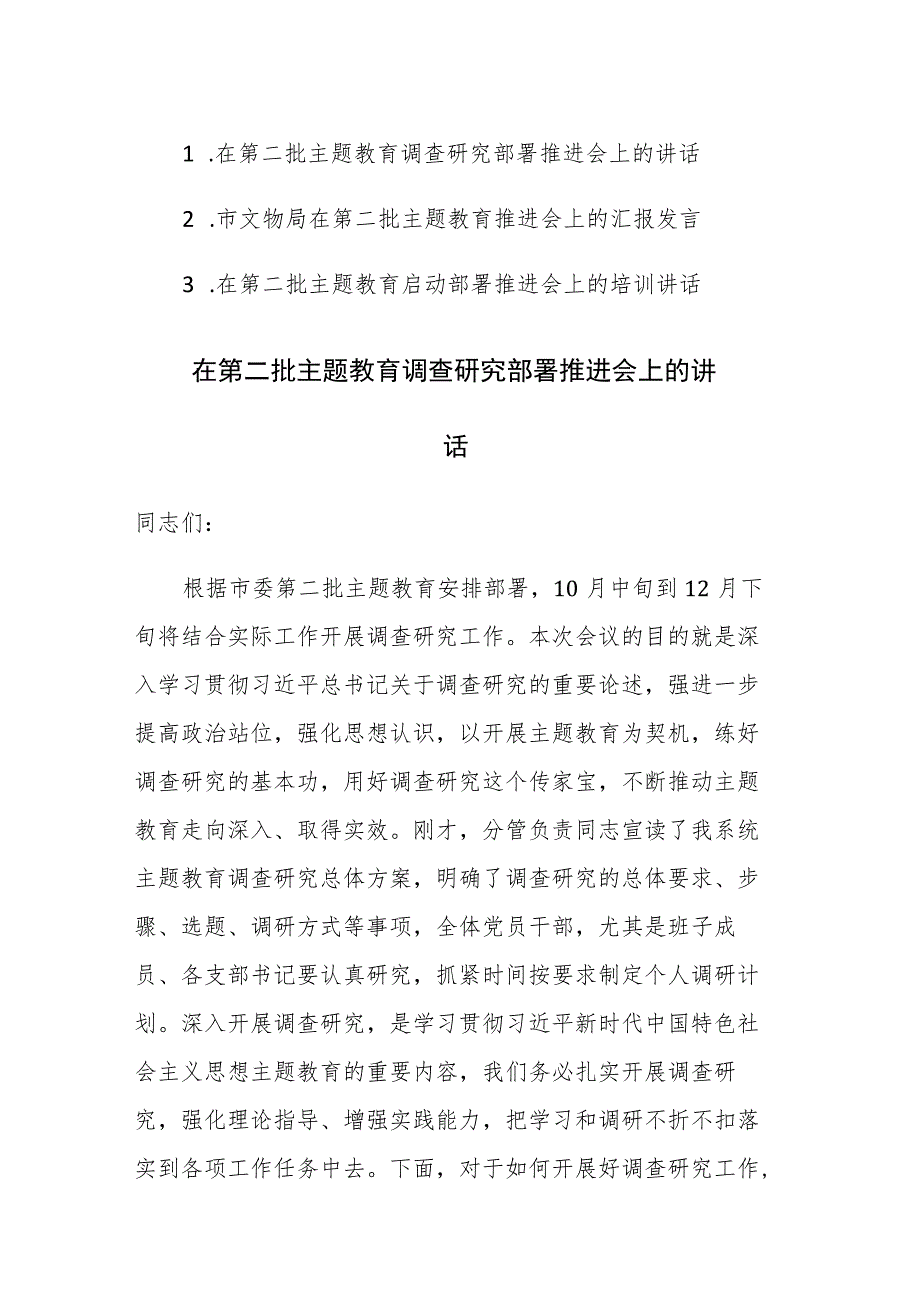 1 .在第二批主题教育调查研究部署推进会上的讲话

2 .市文物局在第二批主题教育推进会上的汇报发言

3 .在第二批主题教育启动部署推进会上的培训讲话

在第二批主题教育调查研究部署推进会上的讲话

同志们：

根据市委第二批主题教育安排部署，10月中旬到12月下旬将结合实际工作开展调查研究工作。本次会议的目的就是深入学习贯彻习近平总书记关于调查研究的重要论述，强进一步提高政治站位，强化思想认识，以开展主题教育为契机，练好调查研究的基本功，用好调查研究这个传家宝，不断推动主题教育走向深入、取得实效。刚才，分管负责同志宣读了我系统主题教育调查研究总体方案，明确了调查研究的总体要求、步骤、选题、调研方式等事项，全体党员干部，尤其是班子成员、各支部书记要认真研究，抓紧时间按要求制定个人调研计划。深入开展调查研究，是学习贯彻习近平新时代中国特色社会主义思想主题教育的重要内容，我们务必扎实开展调查研究，强化理论指导、增强实践能力，把学习和调研不折不扣落实到各项工作任务中去。下面，对于如何开展好调查研究工作，